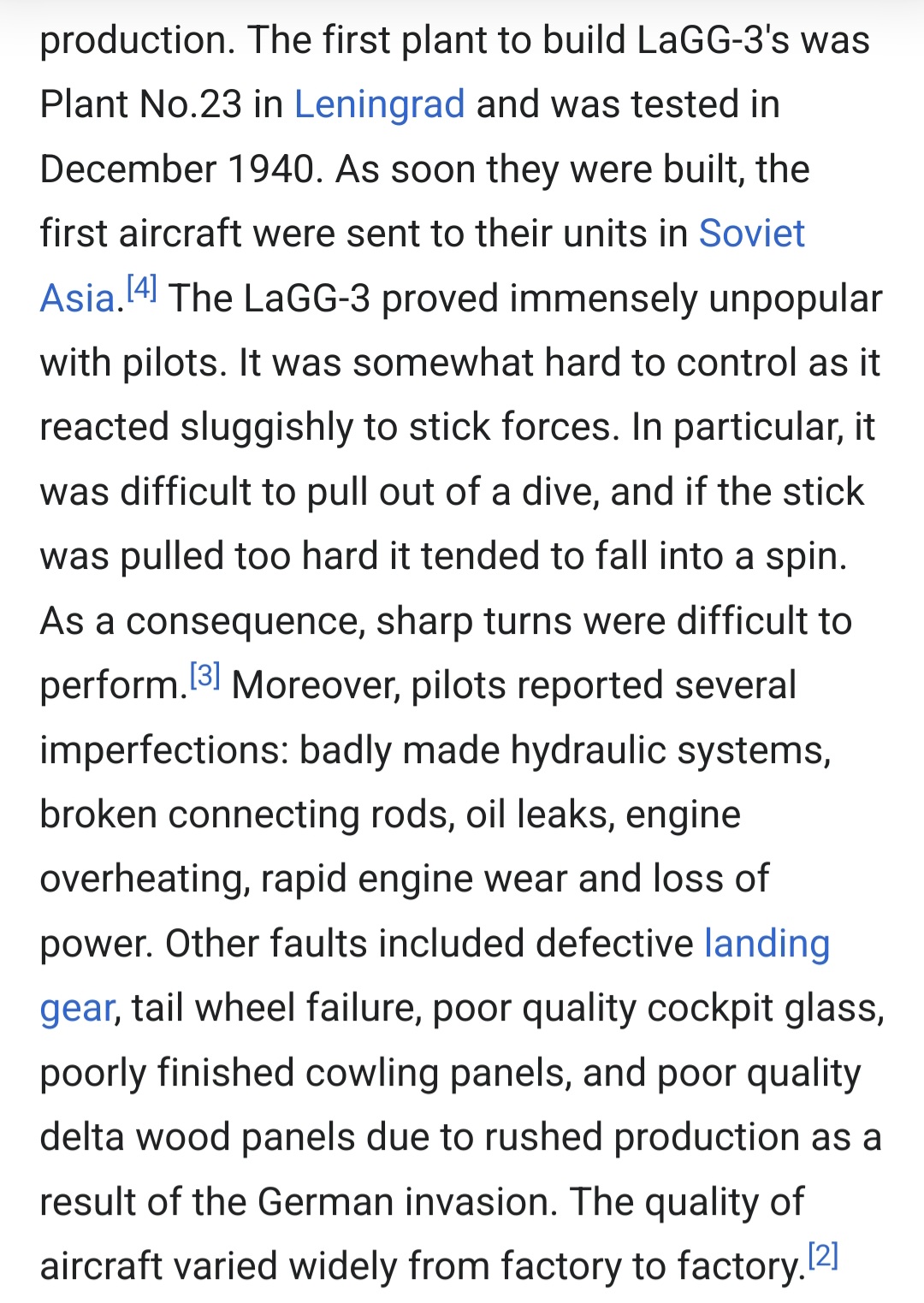 production. The first plant to build LaGG-3's was Plant No.23 in Leningrad and was tested in December 1940. As soon they were built, the first aircraft were sent to their units in Soviet Asia.[4] The LaGG-3 proved immensely unpopular with pilots. It was somewhat hard to control as it reacted sluggishly to stick forces. In particular, it was difficult to pull out of a dive, and if the stick was pulled too hard it tended to fall into a spin. As a consequence, sharp turns were difficult to perform.[3] Moreover, pilots reported several imperfections: badly made hydraulic systems, broken connecting rods, oil leaks, engine overheating, rapid engine wear and loss of power. Other faults included defective landing gear, tail wheel failure, poor quality cockpit glass, poorly finished cowling panels, and poor quality delta wood panels due to rushed production as a result of the German invasion. The quality of aircraft varied widely from factory to factory.[2]